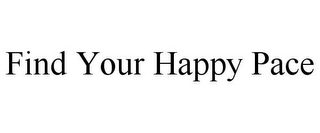 Find Your Happy Pace